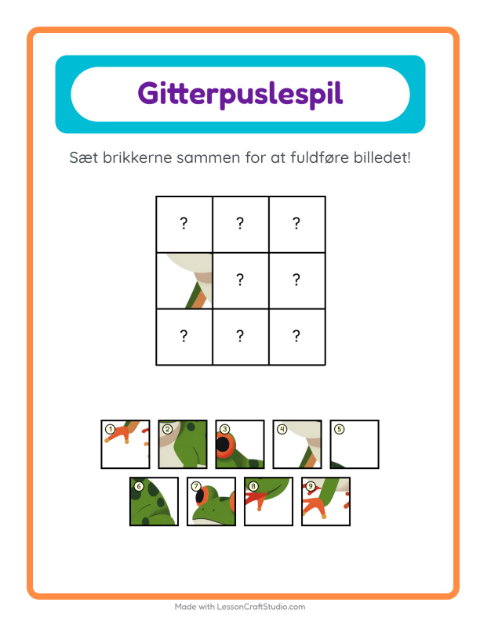 Gitterpuslespil

Sæt brikkerne sammen for at fuldføre billedet!

| ? | ? | ? |
|---|---|---|
|   | ? | ? |
| ? | ? | ? |

1 2 3 4 5
6 7 8 9

Made with LessonCraftStudio.com